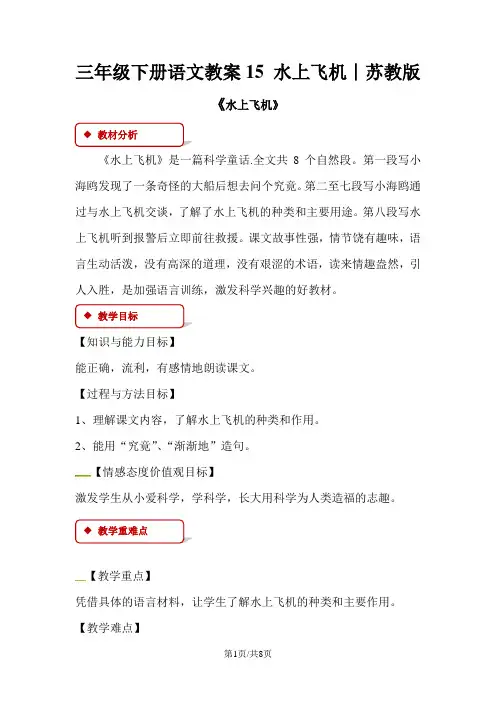 三年级下册语文教案 15 水上飞机｜苏教版

《水上飞机》

◆ 教材分析

《水上飞机》是一篇科学童话.全文共 8 个自然段。第一段写小海鸥发现了一条奇怪的大船后想去问个究竟。第二至七段写小海鸥通过与水上飞机交谈，了解了水上飞机的种类和主要用途。第八段写水上飞机听到报警后立即前往救援。课文故事性强，情节饶有趣味，语言生动活泼，没有高深的道理，没有艰涩的术语，读来情趣盎然，引人入胜，是加强语言训练，激发科学兴趣的好教材。

◆ 教学目标

【知识与能力目标】

能正确，流利，有感情地朗读课文。

【过程与方法目标】

1、理解课文内容，了解水上飞机的种类和作用。

2、能用“究竟”、“渐渐地”造句。

【情感态度价值观目标】

激发学生从小爱科学，学科学，长大用科学为人类造福的志趣。

◆ 教学重难点

【教学重点】

凭借具体的语言材料，让学生了解水上飞机的种类和主要作用。

【教学难点】

第1页/共8页